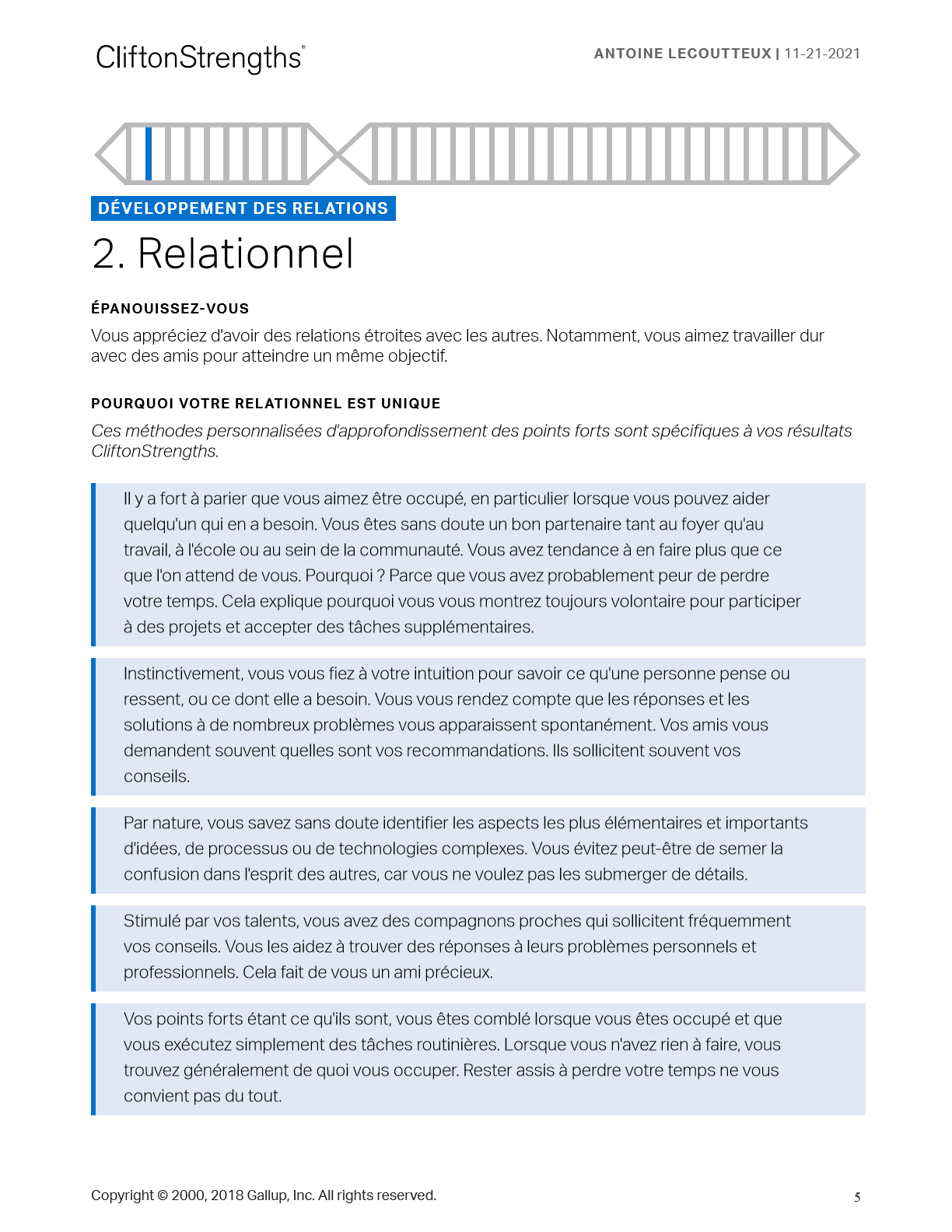 CliftonStrengths®

ANTOINE LECOUTTEUX | 11-21-2021

DÉVELOPPEMENT DES RELATIONS

2. Relationnel

ÉPANOUISSEZ-VOUS

Vous appréciez d'avoir des relations étroites avec les autres. Notamment, vous aimez travailler dur avec des amis pour atteindre un même objectif.

POURQUOI VOTRE RELATIONNEL EST UNIQUE

Ces méthodes personnalisées d'approfondissement des points forts sont spécifiques à vos résultats CliftonStrengths.

Il y a fort à parier que vous aimez être occupé, en particulier lorsque vous pouvez aider quelqu'un qui en a besoin. Vous êtes sans doute un bon partenaire tant au foyer qu'au travail, à l'école ou au sein de la communauté. Vous avez tendance à en faire plus que ce que l'on attend de vous. Pourquoi ? Parce que vous avez probablement peur de perdre votre temps. Cela explique pourquoi vous vous montrez toujours volontaire pour participer à des projets et accepter des tâches supplémentaires.

Instinctivement, vous vous fiez à votre intuition pour savoir ce qu'une personne pense ou ressent, ou ce dont elle a besoin. Vous vous rendez compte que les réponses et les solutions à de nombreux problèmes vous apparaissent spontanément. Vos amis vous demandent souvent quelles sont vos recommandations. Ils sollicitent souvent vos conseils.

Par nature, vous savez sans doute identifier les aspects les plus élémentaires et importants d'idées, de processus ou de technologies complexes. Vous évitez peut-être de semer la confusion dans l'esprit des autres, car vous ne voulez pas les submerger de détails.

Stimulé par vos talents, vous avez des compagnons proches qui sollicitent fréquemment vos conseils. Vous les aidez à trouver des réponses à leurs problèmes personnels et professionnels. Cela fait de vous un ami précieux.

Vos points forts étant ce qu'ils sont, vous êtes comblé lorsque vous êtes occupé et que vous exécutez simplement des tâches routinières. Lorsque vous n'avez rien à faire, vous trouvez généralement de quoi vous occuper. Rester assis à perdre votre temps ne vous convient pas du tout.

Copyright © 2000, 2018 Gallup, Inc. All rights reserved.

5